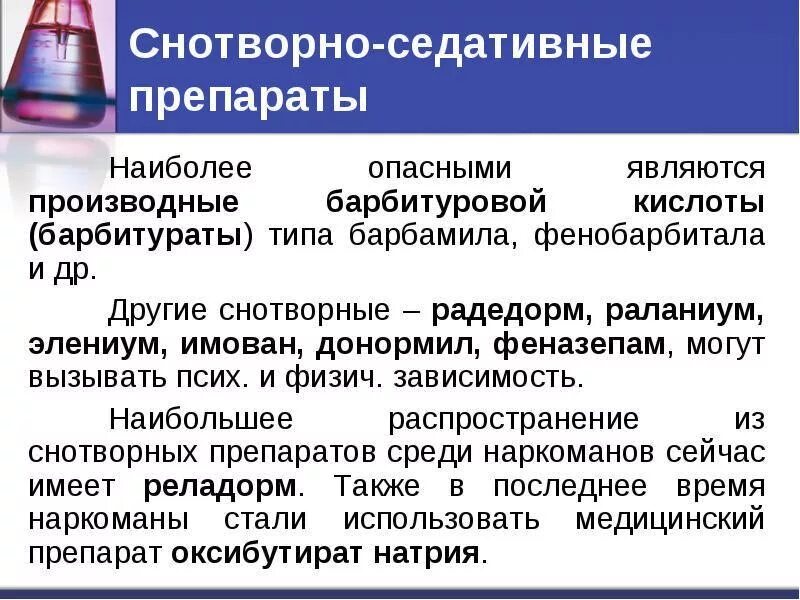 Снотворно-седативные препараты

Наиболее опасными являются производные барбитуровой кислоты (барбитураты) типа барбамила, фенобарбитала и др.

Другие снотворные – радедорм, раланиум, элениум, имован, донормил, феназепам, могут вызывать псих. и физич. зависимость.

Наибольшее распространение из снотворных препаратов среди наркоманов сейчас имеет реладорм. Также в последнее время наркоманы стали использовать медицинский препарат оксибутират натрия.